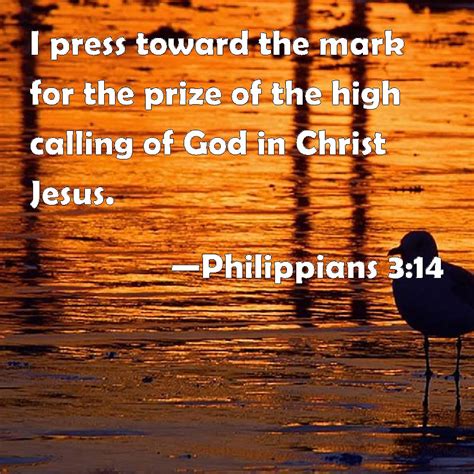 I press toward the mark for the prize of the high calling of God in Christ Jesus.

—Philippians 3:14